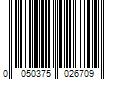 0 050375 026709